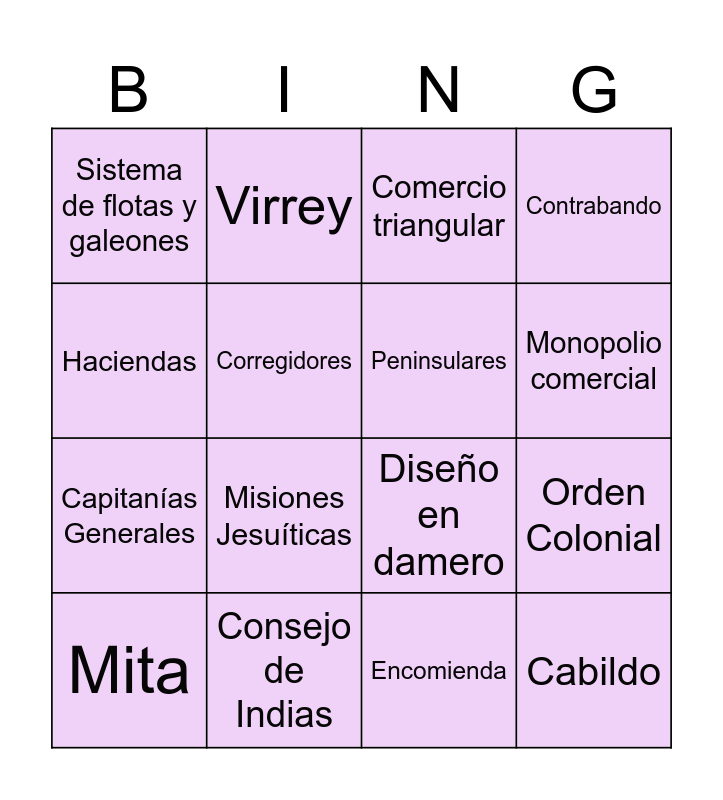 | B | I | N | G |
|---|---|---|---|
| Sistema de flotas y galeones | Virrey | Comercio triangular | Contrabando |
| Haciendas | Corregidores | Peninsulares | Monopolio comercial |
| Capitanías Generales | Misiones Jesuíticas | Diseño en damero | Orden Colonial |
| Mita | Consejo de Indias | Encomienda | Cabildo |